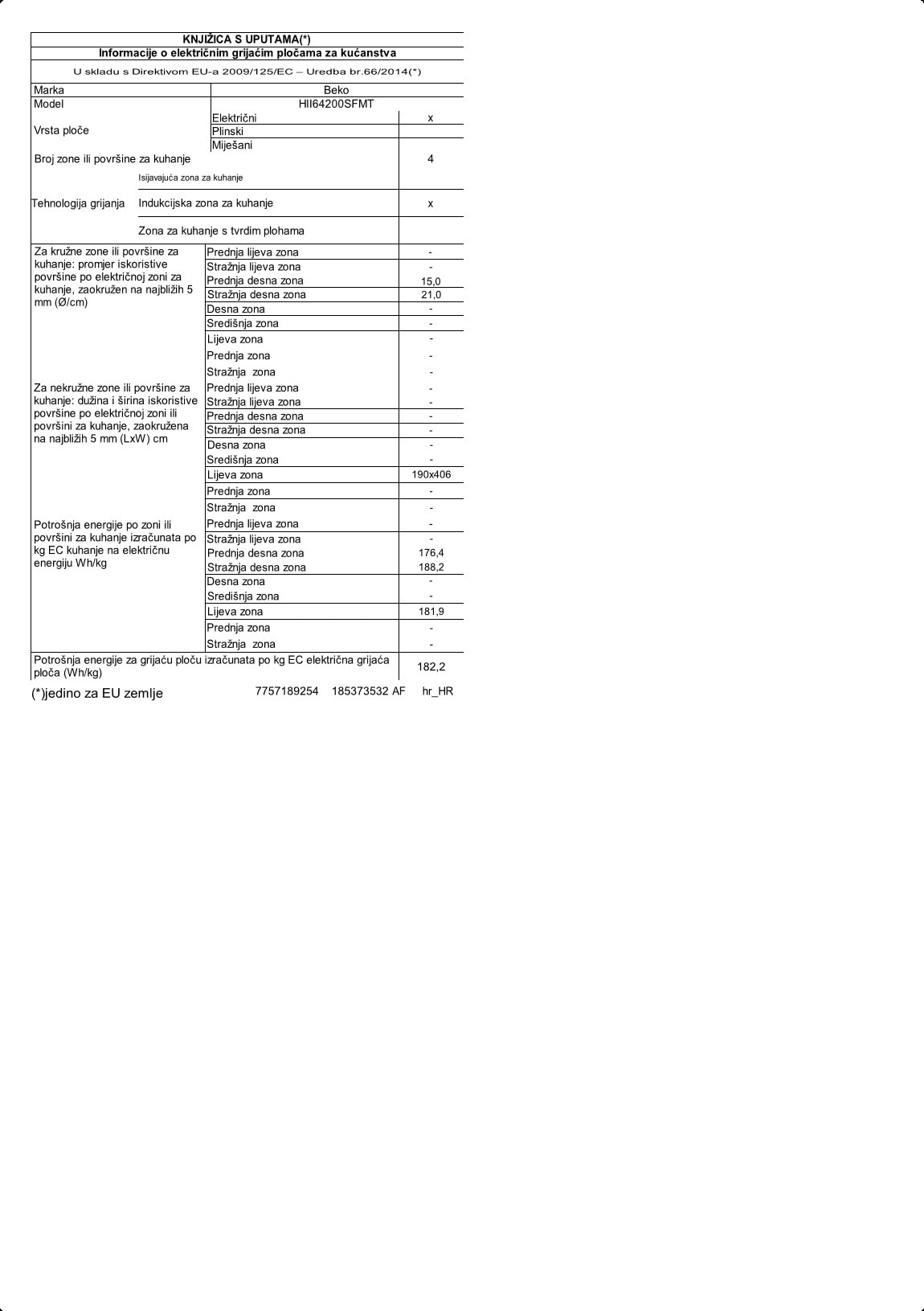 KNJIŽICA S UPUTAMA(*)
Informacije o električnim grijaćim pločama za kućanstva
U skladu s Direktivom EU-a 2009/125/EC – Uredba br.66/2014(*)

| Marka | | Beko |
|---|---|---|
| Model | | HII64200SFMT |
| Vrsta ploče | Električni | x |
| | Plinski | |
| | Miješani | |
| Broj zone ili površine za kuhanje | | 4 |
| Tehnologija grijanja | Isijavajuća zona za kuhanje | |
| | Indukcijska zona za kuhanje | x |
| | Zona za kuhanje s tvrdim plohama | |
| Za kružne zone ili površine za kuhanje: promjer iskoristive površine po električnoj zoni za kuhanje, zaokružen na najbližih 5 mm (Ø/cm) | Prednja lijeva zona | - |
| | Stražnja lijeva zona | - |
| | Prednja desna zona | 15,0 |
| | Stražnja desna zona | 21,0 |
| | Desna zona | - |
| | Središnja zona | - |
| | Lijeva zona | - |
| | Prednja zona | - |
| | Stražnja zona | - |
| Za nekružne zone ili površine za kuhanje: dužina i širina iskoristive površine po električnoj zoni ili površini za kuhanje, zaokružena na najbližih 5 mm (LxW) cm | Prednja lijeva zona | - |
| | Stražnja lijeva zona | - |
| | Prednja desna zona | - |
| | Stražnja desna zona | - |
| | Desna zona | - |
| | Središnja zona | - |
| | Lijeva zona | 190x406 |
| | Prednja zona | - |
| | Stražnja zona | - |
| Potrošnja energije po zoni ili površini za kuhanje izračunata po kg EC kuhanje na električnu energiju Wh/kg | Prednja lijeva zona | - |
| | Stražnja lijeva zona | - |
| | Prednja desna zona | 176,4 |
| | Stražnja desna zona | 188,2 |
| | Desna zona | - |
| | Središnja zona | - |
| | Lijeva zona | 181,9 |
| | Prednja zona | - |
| | Stražnja zona | - |
| Potrošnja energije za grijaću ploču izračunata po kg EC električna grijaća ploča (Wh/kg) | | 182,2 |

(*)jedino za EU zemlje 7757189254 185373532 AF hr_HR